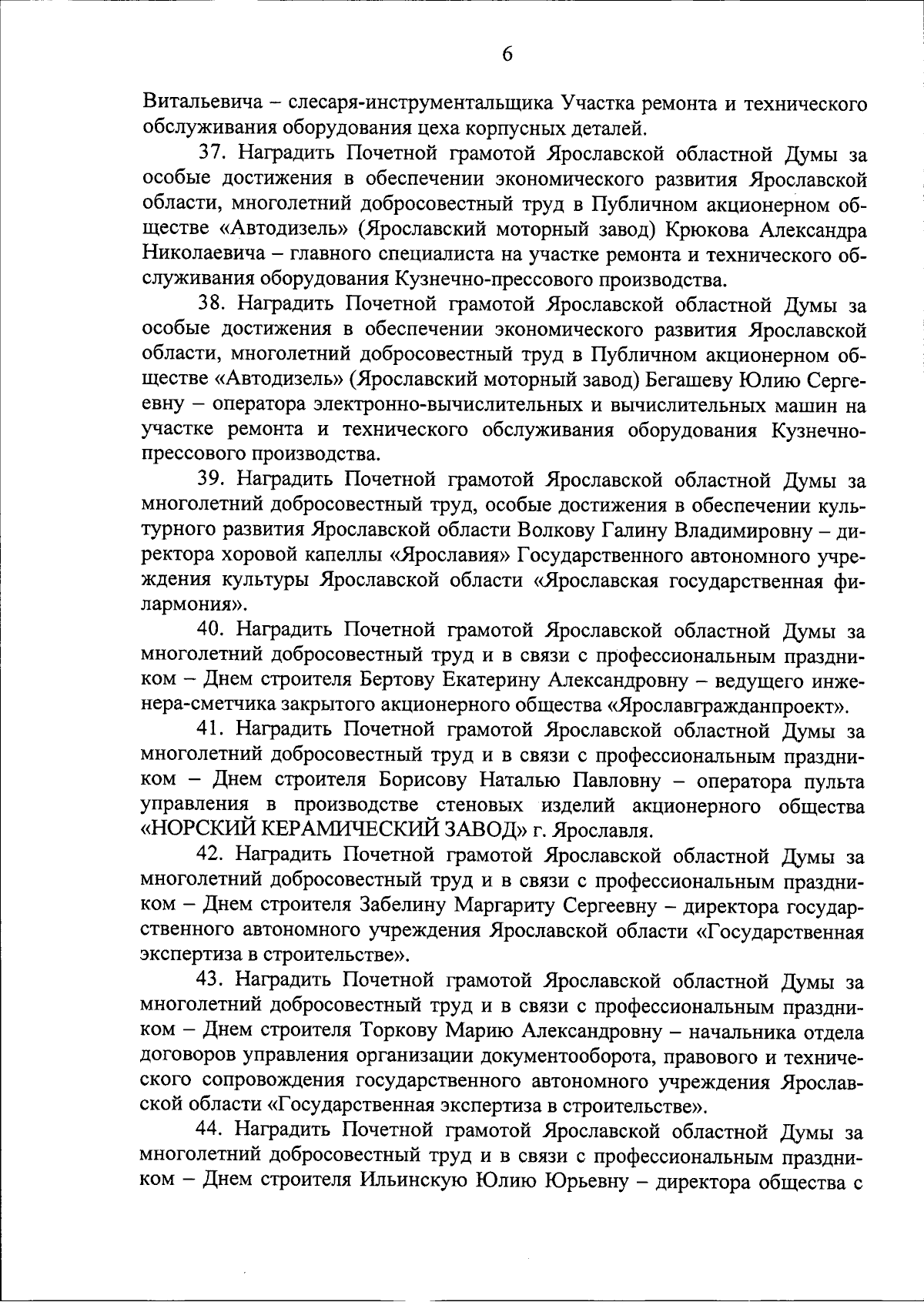 6

Витальевича – слесаря-инструментальщика Участка ремонта и технического обслуживания оборудования цеха корпусных деталей.

37. Наградить Почетной грамотой Ярославской областной Думы за особые достижения в обеспечении экономического развития Ярославской области, многолетний добросовестный труд в Публичном акционерном обществе «Автодизель» (Ярославский моторный завод) Крюкова Александра Николаевича – главного специалиста на участке ремонта и технического обслуживания оборудования Кузнечно-прессового производства.

38. Наградить Почетной грамотой Ярославской областной Думы за особые достижения в обеспечении экономического развития Ярославской области, многолетний добросовестный труд в Публичном акционерном обществе «Автодизель» (Ярославский моторный завод) Бегашеву Юлию Сергеевну – оператора электронно-вычислительных и вычислительных машин на участке ремонта и технического обслуживания оборудования Кузнечно-прессового производства.

39. Наградить Почетной грамотой Ярославской областной Думы за многолетний добросовестный труд, особые достижения в обеспечении культурного развития Ярославской области Волкову Галину Владимировну – директора хоровой капеллы «Ярославия» Государственного автономного учреждения культуры Ярославской области «Ярославская государственная филармония».

40. Наградить Почетной грамотой Ярославской областной Думы за многолетний добросовестный труд и в связи с профессиональным праздником – Днем строителя Бертову Екатерину Александровну – ведущего инженера-сметчика закрытого акционерного общества «Ярославгражданпроект».

41. Наградить Почетной грамотой Ярославской областной Думы за многолетний добросовестный труд и в связи с профессиональным праздником – Днем строителя Борисову Наталью Павловну – оператора пульта управления в производстве стеновых изделий акционерного общества «НОРСКИЙ КЕРАМИЧЕСКИЙ ЗАВОД» г. Ярославля.

42. Наградить Почетной грамотой Ярославской областной Думы за многолетний добросовестный труд и в связи с профессиональным праздником – Днем строителя Забелину Маргариту Сергеевну – директора государственного автономного учреждения Ярославской области «Государственная экспертиза в строительстве».

43. Наградить Почетной грамотой Ярославской областной Думы за многолетний добросовестный труд и в связи с профессиональным праздником – Днем строителя Торкову Марию Александровну – начальника отдела договоров управления организации документооборота, правового и технического сопровождения государственного автономного учреждения Ярославской области «Государственная экспертиза в строительстве».

44. Наградить Почетной грамотой Ярославской областной Думы за многолетний добросовестный труд и в связи с профессиональным праздником – Днем строителя Ильинскую Юлию Юрьевну – директора общества с